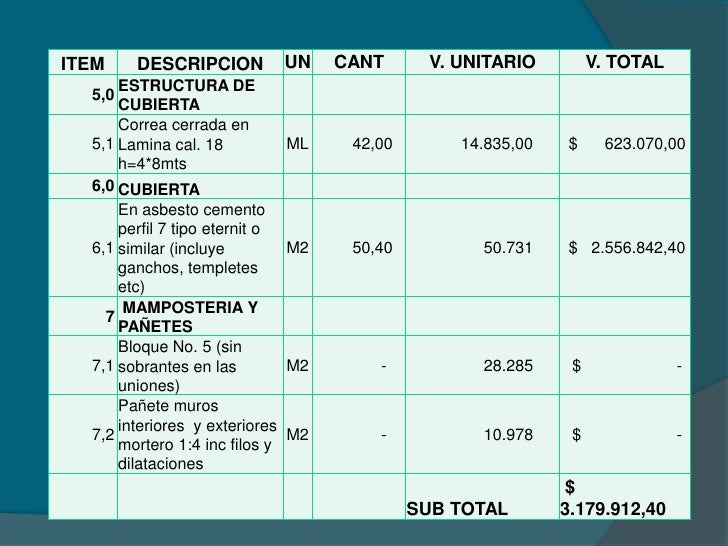 | ITEM | DESCRIPCION | UN | CANT | V. UNITARIO | V. TOTAL |
|---|---|---|---|---|---|
| 5,0 | ESTRUCTURA DE CUBIERTA | | | | |
| 5,1 | Correa cerrada en Lamina cal. 18 h=4*8mts | ML | 42,00 | 14.835,00 | $ 623.070,00 |
| 6,0 | CUBIERTA | | | | |
| 6,1 | En asbesto cemento perfil 7 tipo eternit o similar (incluye ganchos, templetes etc) | M2 | 50,40 | 50.731 | $ 2.556.842,40 |
| 7 | MAMPOSTERIA Y PAÑETES | | | | |
| 7,1 | Bloque No. 5 (sin sobrantes en las uniones) | M2 | - | 28.285 | $ - |
| 7,2 | Pañete muros interiores y exteriores mortero 1:4 inc filos y dilataciones | M2 | - | 10.978 | $ - |
| | | | | SUB TOTAL | $ 3.179.912,40 |